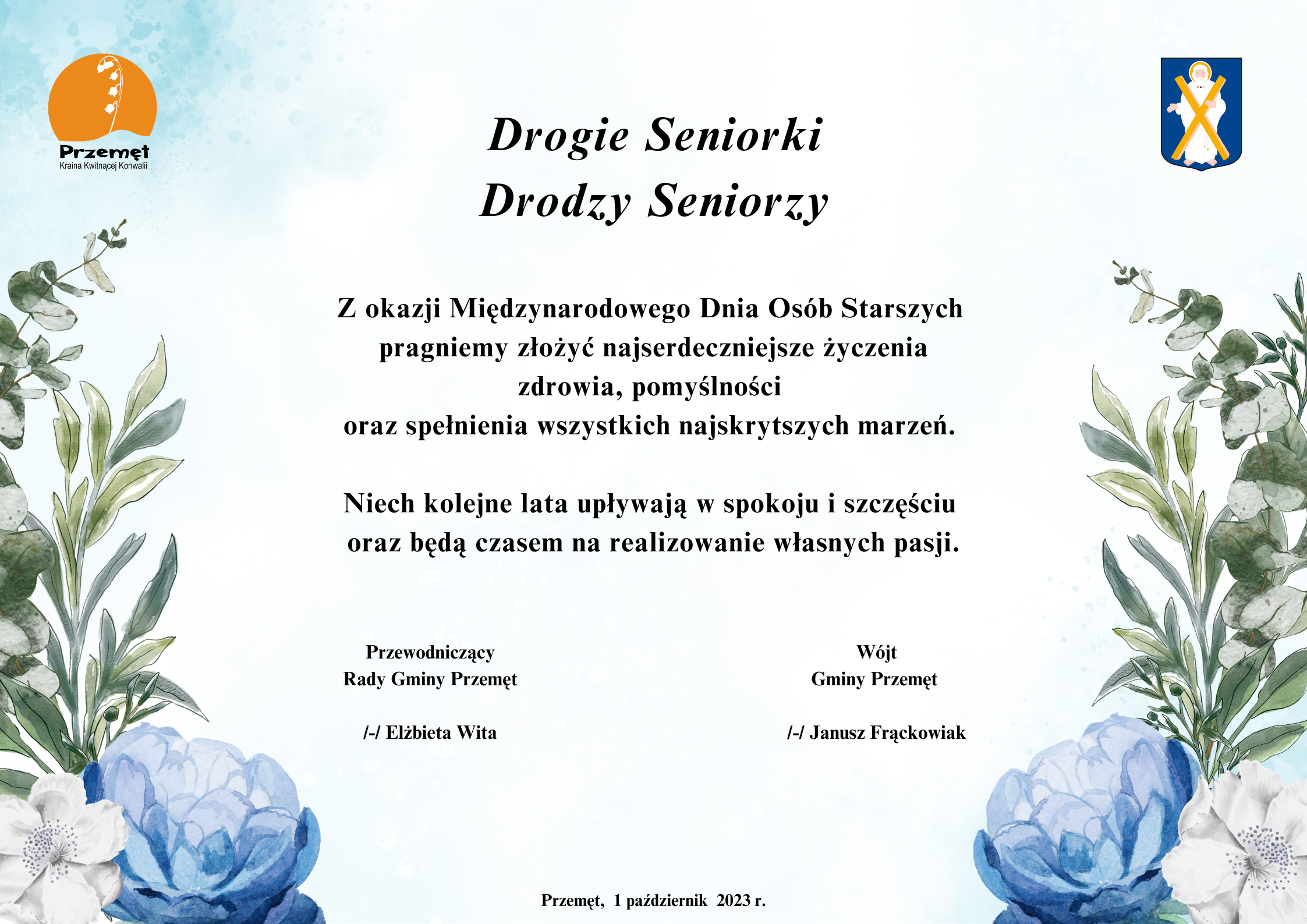 Przemęt
Kraina Kwitnącej Konwalii

Drogie Seniorki
Drodzy Seniorzy

Z okazji Międzynarodowego Dnia Osób Starszych pragniemy złożyć najserdeczniejsze życzenia zdrowia, pomyślności oraz spełnienia wszystkich najskrytszych marzeń.

Niech kolejne lata upływają w spokoju i szczęściu oraz będą czasem na realizowanie własnych pasji.

Przewodniczący
Rady Gminy Przemęt

/-/ Elżbieta Wita

Wójt
Gminy Przemęt

/-/ Janusz Frąckowiak

Przemęt, 1 październik 2023 r.